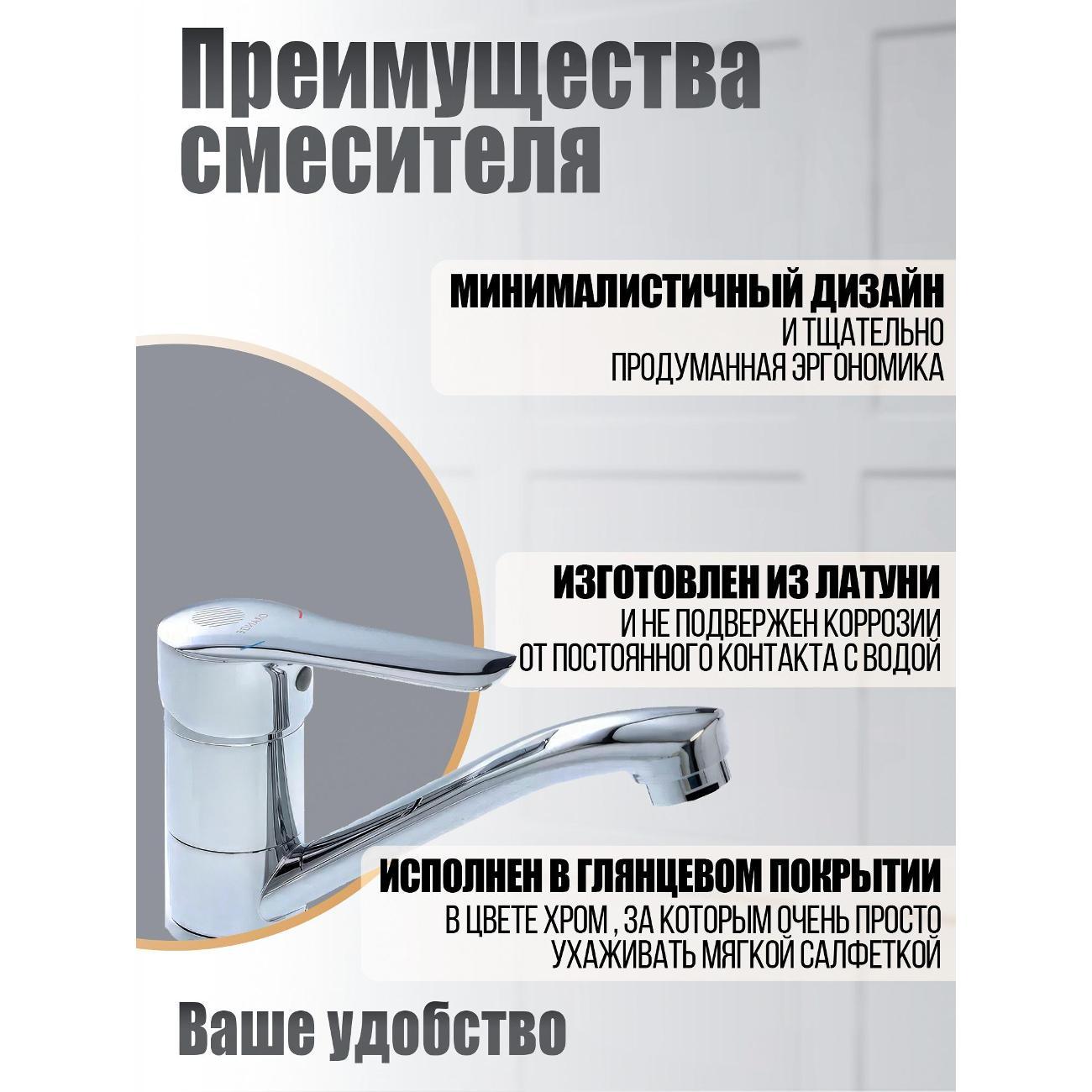 Преимущества смесителя

МИНИМАЛИСТИЧНЫЙ ДИЗАЙН
И ТЩАТЕЛЬНО
ПРОДУМАННАЯ ЭРГОНОМИКА

ИЗГОТОВЛЕН ИЗ ЛАТУНИ
И НЕ ПОДВЕРЖЕН КОРРОЗИИ
ОТ ПОСТОЯННОГО КОНТАКТА С ВОДОЙ

ИСПОЛНЕН В ГЛЯНЦЕВОМ ПОКРЫТИИ
В ЦВЕТЕ ХРОМ , ЗА КОТОРЫМ ОЧЕНЬ ПРОСТО
УХАЖИВАТЬ МЯГКОЙ САЛФЕТКОЙ

Ваше удобство